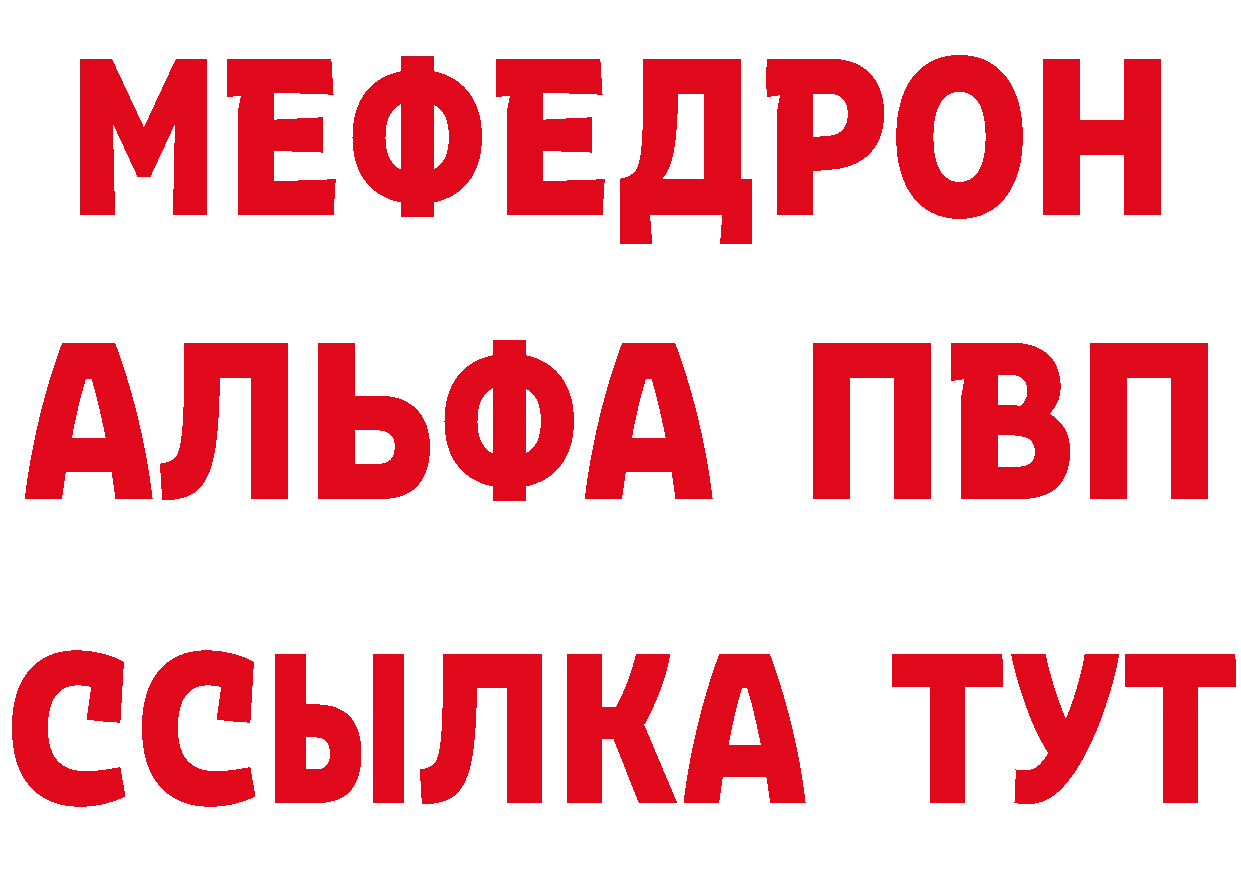 МЕФЕДРОН
АЛЬФА ПВП
ССЫЛКА ТУТ